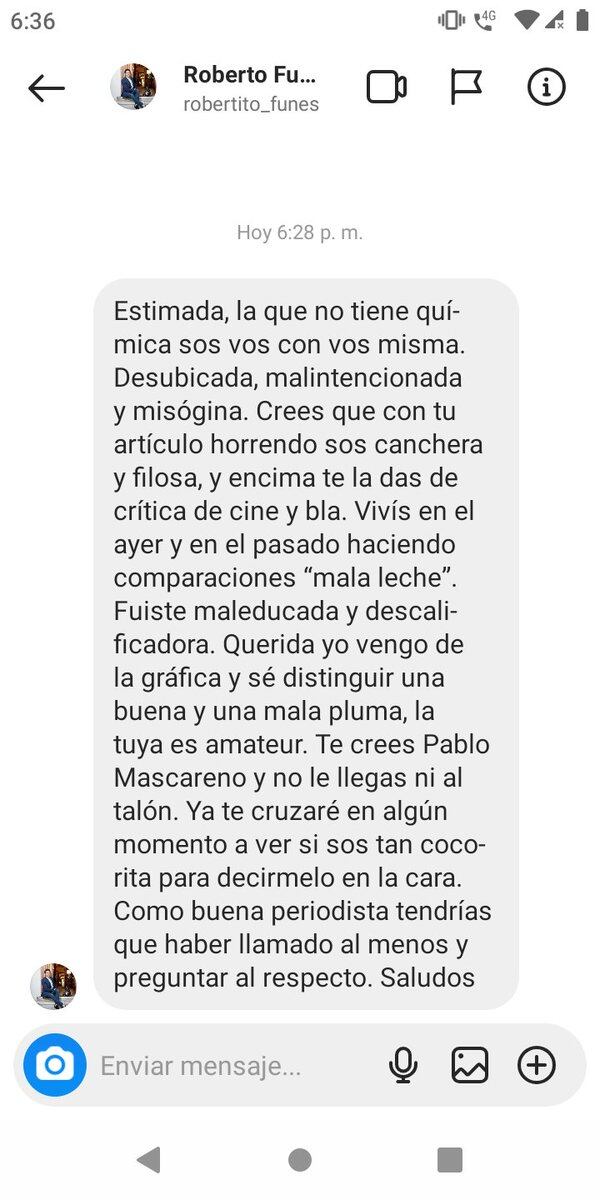 6:36

4G

Roberto Fu...
robertito_funes

Hoy 6:28 p. m.

Estimada, la que no tiene química sos vos con vos misma. Desubicada, malintencionada y misógina. Crees que con tu artículo horrendo sos canchera y filosa, y encima te la das de crítica de cine y bla. Vivís en el ayer y en el pasado haciendo comparaciones “mala leche”. Fuiste maleducada y descalificadora. Querida yo vengo de la gráfica y sé distinguir una buena y una mala pluma, la tuya es amateur. Te crees Pablo Mascareno y no le llegas ni al talón. Ya te cruzaré en algún momento a ver si sos tan cocorita para decirmelo en la cara. Como buena periodista tendrías que haber llamado al menos y preguntar al respecto. Saludos

Enviar mensaje...